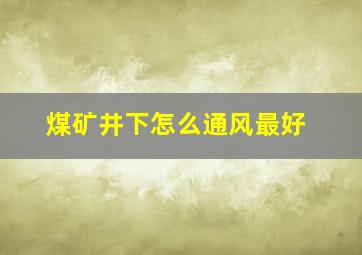 煤矿井下怎么通风最好